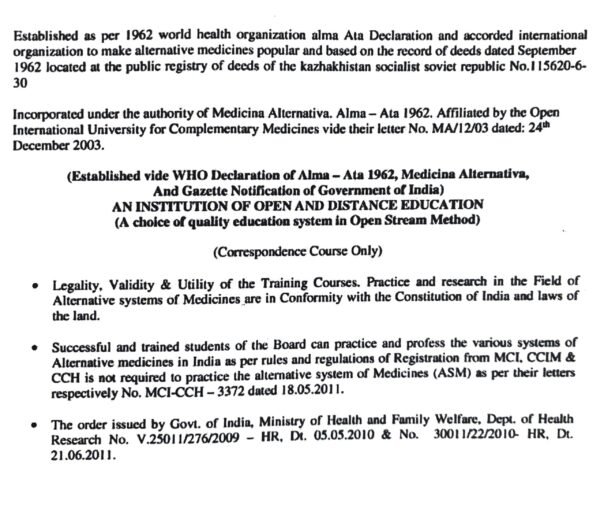 Established as per 1962 world health organization alma Ata Declaration and accorded international organization to make alternative medicines popular and based on the record of deeds dated September 1962 located at the public registry of deeds of the kazhakhistan socialist soviet republic No.115620-6-30

Incorporated under the authority of Medicina Alternativa. Alma – Ata 1962. Affiliated by the Open International University for Complementary Medicines vide their letter No. MA/12/03 dated: 24$^{th}$ December 2003.

(Established vide WHO Declaration of Alma – Ata 1962, Medicina Alternativa, And Gazette Notification of Government of India)
AN INSTITUTION OF OPEN AND DISTANCE EDUCATION
(A choice of quality education system in Open Stream Method)

(Correspondence Course Only)

• Legality, Validity & Utility of the Training Courses. Practice and research in the Field of Alternative systems of Medicines are in Conformity with the Constitution of India and laws of the land.

• Successful and trained students of the Board can practice and profess the various systems of Alternative medicines in India as per rules and regulations of Registration from MCI, CCIM & CCH is not required to practice the alternative system of Medicines (ASM) as per their letters respectively No. MCI-CCH – 3372 dated 18.05.2011.

• The order issued by Govt. of India, Ministry of Health and Family Welfare, Dept. of Health Research No. V.25011/276/2009 – HR, Dt. 05.05.2010 & No. 30011/22/2010- HR, Dt. 21.06.2011.